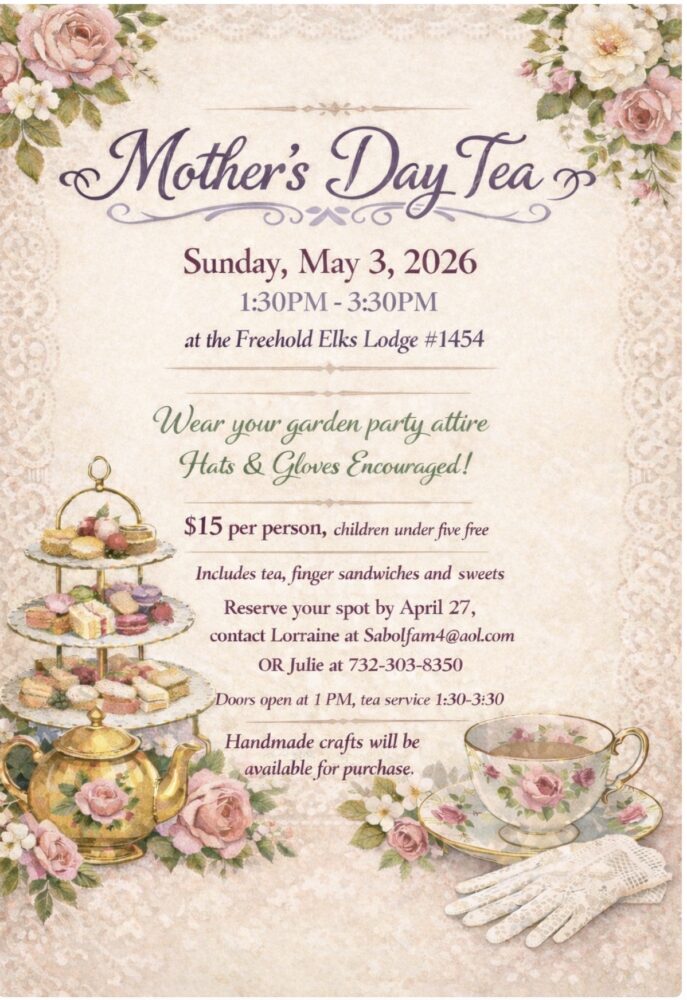 Mother's Day Tea

Sunday, May 3, 2026
1:30PM - 3:30PM
at the Freehold Elks Lodge #1454

Wear your garden party attire
Hats & Gloves Encouraged!

$15 per person, children under five free

Includes tea, finger sandwiches and sweets

Reserve your spot by April 27,
contact Lorraine at Sabolfam4@aol.com
OR Julie at 732-303-8350

Doors open at 1 PM, tea service 1:30-3:30

Handmade crafts will be
available for purchase.